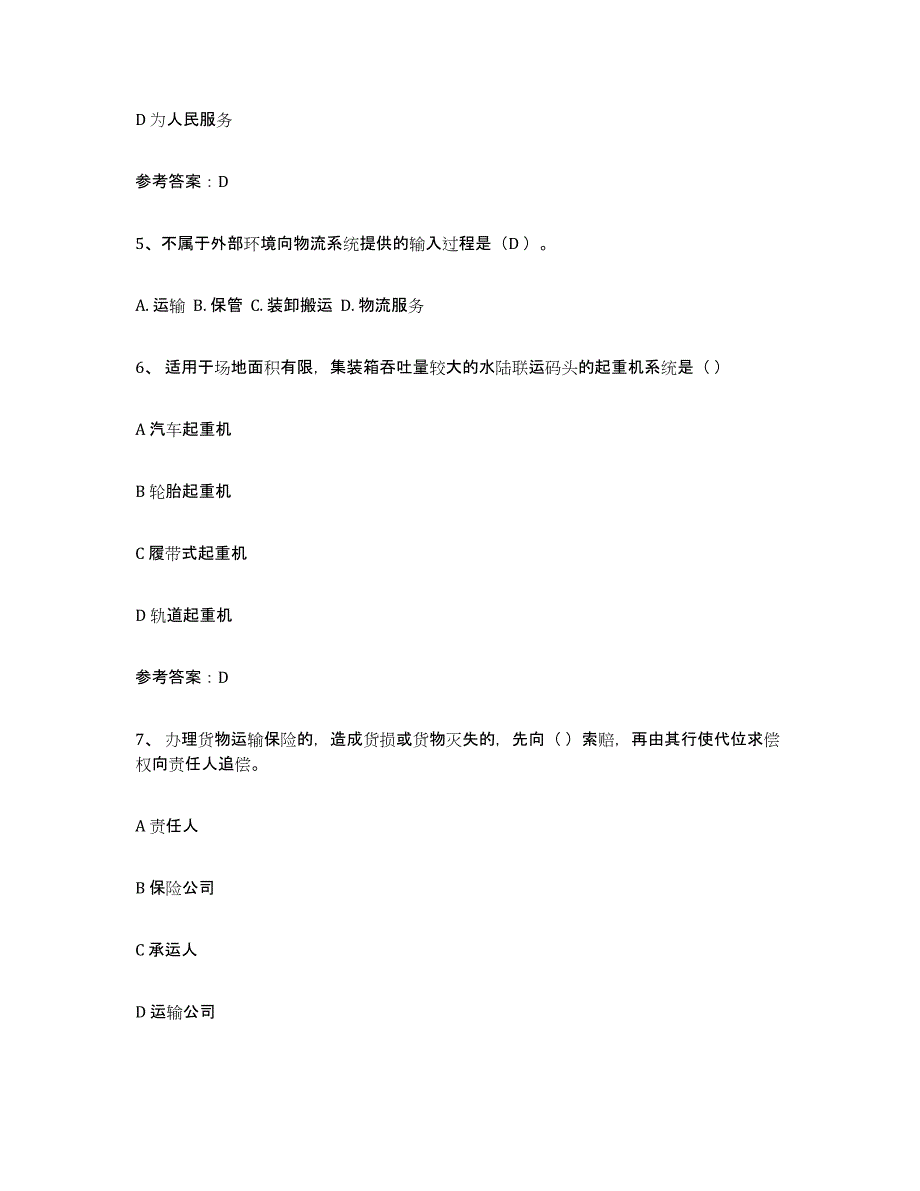 D 为人民服务

参考答案：D

5、不属于外部环境向物流系统提供的输入过程是（D ）。

A. 运输 B. 保管 C. 装卸搬运 D. 物流服务

6、 适用于场地面积有限，集装箱吞吐量较大的水陆联运码头的起重机系统是（ ）

A 汽车起重机

B 轮胎起重机

C 履带式起重机

D 轨道起重机

参考答案：D

7、 办理货物运输保险的，造成货损或货物灭失的，先向（ ）索赔，再由其行使代位求偿权向责任人追偿。

A 责任人

B 保险公司

C 承运人

D 运输公司